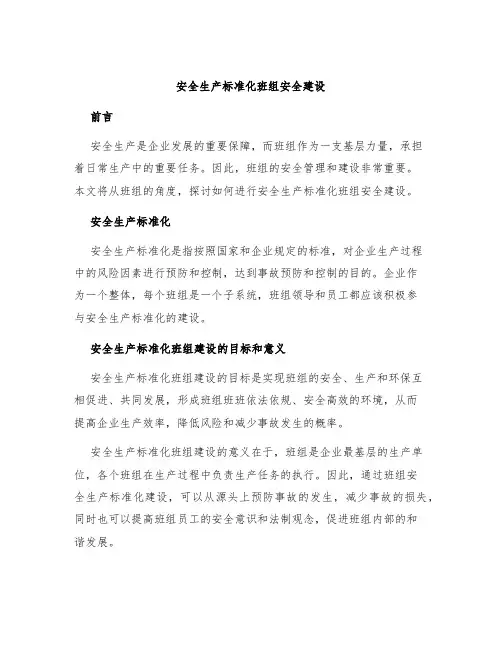 安全生产标准化班组安全建设

前言

安全生产是企业发展的重要保障，而班组作为一支基层力量，承担着日常生产中的重要任务。因此，班组的安全管理和建设非常重要。本文将从班组的角度，探讨如何进行安全生产标准化班组安全建设。

安全生产标准化

安全生产标准化是指按照国家和企业规定的标准，对企业生产过程中的风险因素进行预防和控制，达到事故预防和控制的目的。企业作为一个整体，每个班组是一个子系统，班组领导和员工都应该积极参与安全生产标准化的建设。

安全生产标准化班组建设的目标和意义

安全生产标准化班组建设的目标是实现班组的安全、生产和环保互相促进、共同发展，形成班组班班依法依规、安全高效的环境，从而提高企业生产效率，降低风险和减少事故发生的概率。

安全生产标准化班组建设的意义在于，班组是企业最基层的生产单位，各个班组在生产过程中负责生产任务的执行。因此，通过班组安全生产标准化建设，可以从源头上预防事故的发生，减少事故的损失，同时也可以提高班组员工的安全意识和法制观念，促进班组内部的和谐发展。